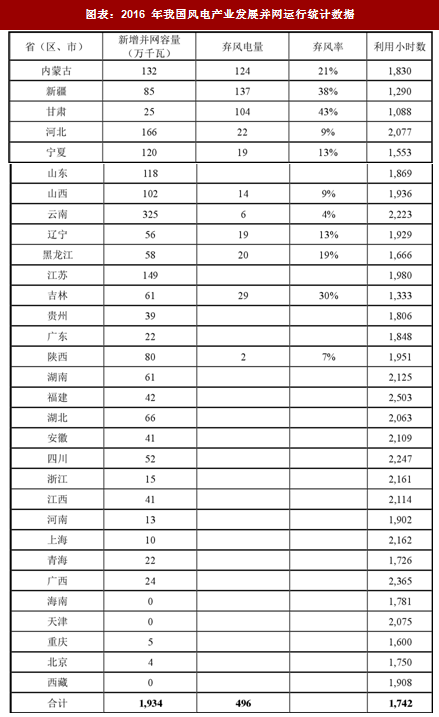 图表：2016 年我国风电产业发展并网运行统计数据

| 省（区、市） | 新增并网容量（万千瓦） | 弃风电量 | 弃风率 | 利用小时数 |
|---|---|---|---|---|
| 内蒙古 | 132 | 124 | 21% | 1,830 |
| 新疆 | 85 | 137 | 38% | 1,290 |
| 甘肃 | 25 | 104 | 43% | 1,088 |
| 河北 | 166 | 22 | 9% | 2,077 |
| 宁夏 | 120 | 19 | 13% | 1,553 |
| 山东 | 118 | | | 1,869 |
| 山西 | 102 | 14 | 9% | 1,936 |
| 云南 | 325 | 6 | 4% | 2,223 |
| 辽宁 | 56 | 19 | 13% | 1,929 |
| 黑龙江 | 58 | 20 | 19% | 1,666 |
| 江苏 | 149 | | | 1,980 |
| 吉林 | 61 | 29 | 30% | 1,333 |
| 贵州 | 39 | | | 1,806 |
| 广东 | 22 | | | 1,848 |
| 陕西 | 80 | 2 | 7% | 1,951 |
| 湖南 | 61 | | | 2,125 |
| 福建 | 42 | | | 2,503 |
| 湖北 | 66 | | | 2,063 |
| 安徽 | 41 | | | 2,109 |
| 四川 | 52 | | | 2,247 |
| 浙江 | 15 | | | 2,161 |
| 江西 | 41 | | | 2,114 |
| 河南 | 13 | | | 1,902 |
| 上海 | 10 | | | 2,162 |
| 青海 | 22 | | | 1,726 |
| 广西 | 24 | | | 2,365 |
| 海南 | 0 | | | 1,781 |
| 天津 | 0 | | | 2,075 |
| 重庆 | 5 | | | 1,600 |
| 北京 | 4 | | | 1,750 |
| 西藏 | 0 | | | 1,908 |
| 合计 | 1,934 | 496 | | 1,742 |